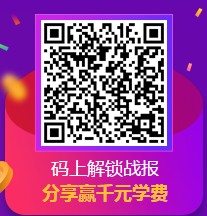 码上解锁战报
分享赢千元学费